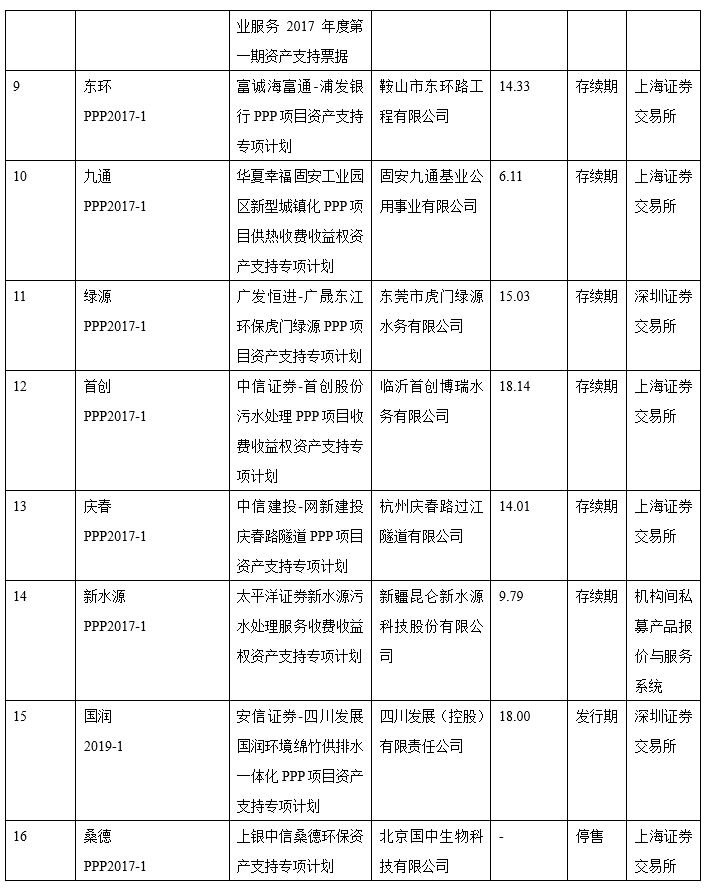 |  |  |  |  |  |  |  |
|---|---|---|---|---|---|---|
|  |  | 业服务 2017 年度第一期资产支持票据 |  |  |  |  |
| 9 | 东环 PPP2017-1 | 富诚海富通-浦发银行 PPP 项目资产支持专项计划 | 鞍山市东环路工程有限公司 | 14.33 | 存续期 | 上海证券交易所 |
| 10 | 九通 PPP2017-1 | 华夏幸福固安工业园区新型城镇化 PPP 项目供热收费收益权资产支持专项计划 | 固安九通基业公用事业有限公司 | 6.11 | 存续期 | 上海证券交易所 |
| 11 | 绿源 PPP2017-1 | 广发恒进-广晟东江环保虎门绿源 PPP 项目资产支持专项计划 | 东莞市虎门绿源水务有限公司 | 15.03 | 存续期 | 深圳证券交易所 |
| 12 | 首创 PPP2017-1 | 中信证券-首创股份污水处理 PPP 项目收费收益权资产支持专项计划 | 临沂首创博瑞水务有限公司 | 18.14 | 存续期 | 上海证券交易所 |
| 13 | 庆春 PPP2017-1 | 中信建投-网新建投庆春路隧道 PPP 项目资产支持专项计划 | 杭州庆春路过江隧道有限公司 | 14.01 | 存续期 | 上海证券交易所 |
| 14 | 新水源 PPP2017-1 | 太平洋证券新水源污水处理服务收费收益权资产支持专项计划 | 新疆昆仑新水源科技股份有限公司 | 9.79 | 存续期 | 机构间私募产品报价与服务系统 |
| 15 | 国润 2019-1 | 安信证券-四川发展国润环境绵竹供排水一体化 PPP 项目资产支持专项计划 | 四川发展（控股）有限责任公司 | 18.00 | 发行期 | 深圳证券交易所 |
| 16 | 桑德 PPP2017-1 | 上银中信桑德环保资产支持专项计划 | 北京国中生物科技有限公司 | - | 停售 | 上海证券交易所 |